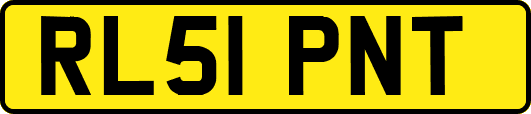 RL51 PNT